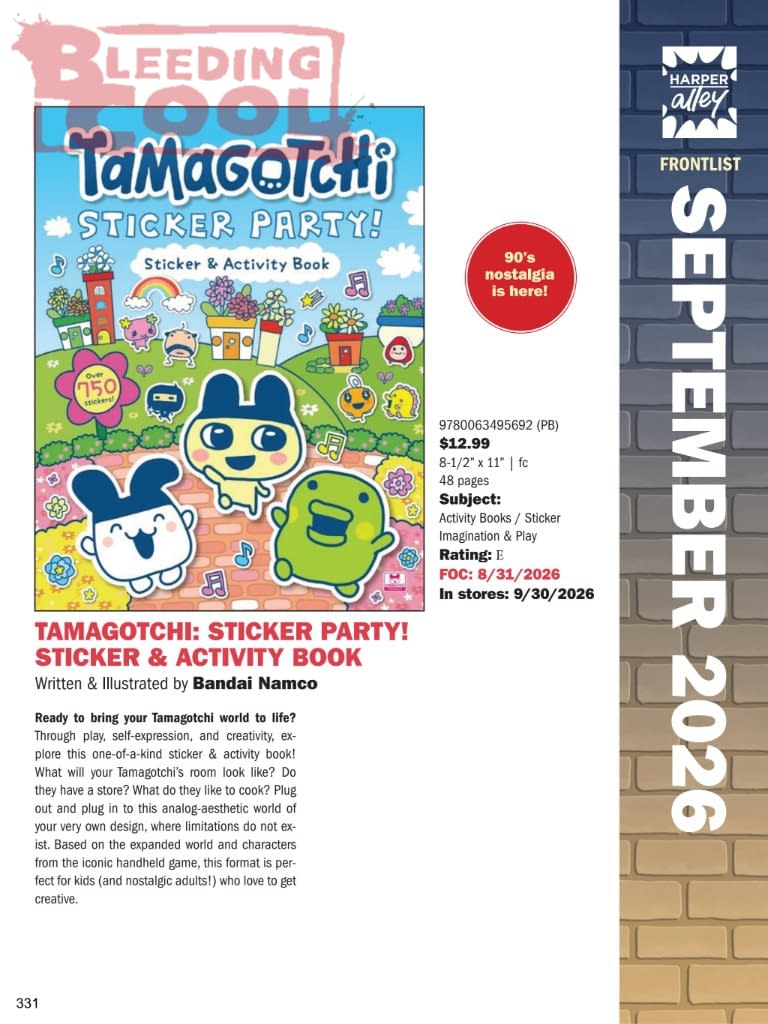 TAMAGOTCHI
STICKER PARTY!
Sticker & Activity Book
Over 750 stickers!

90's nostalgia is here!

9780063495692 (PB)
$12.99
8-1/2" x 11" | fc
48 pages
Subject:
Activity Books / Sticker
Imagination & Play
Rating: E
FOC: 8/31/2026
In stores: 9/30/2026

TAMAGOTCHI: STICKER PARTY! STICKER & ACTIVITY BOOK
Written & Illustrated by Bandai Namco

Ready to bring your Tamagotchi world to life? Through play, self-expression, and creativity, explore this one-of-a-kind sticker & activity book! What will your Tamagotchi's room look like? Do they have a store? What do they like to cook? Plug out and plug in to this analog-aesthetic world of your very own design, where limitations do not exist. Based on the expanded world and characters from the iconic handheld game, this format is perfect for kids (and nostalgic adults!) who love to get creative.

331

HARPER alley
FRONTLIST
SEPTEMBER 2026

BLEEDING COOL